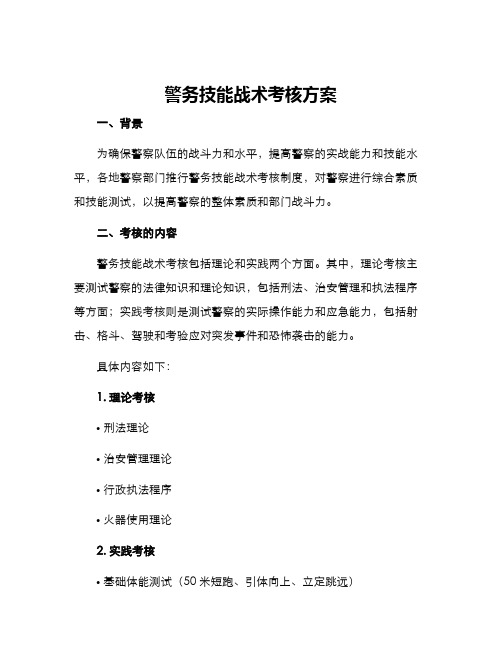 警务技能战术考核方案

一、背景

为确保警察队伍的战斗力和水平，提高警察的实战能力和技能水平，各地警察部门推行警务技能战术考核制度，对警察进行综合素质和技能测试，以提高警察的整体素质和部门战斗力。

二、考核的内容

警务技能战术考核包括理论和实践两个方面。其中，理论考核主要测试警察的法律知识和理论知识，包括刑法、治安管理和执法程序等方面；实践考核则是测试警察的实际操作能力和应急能力，包括射击、格斗、驾驶和考验应对突发事件和恐怖袭击的能力。

具体内容如下：

1. 理论考核

• 刑法理论

• 治安管理理论

• 行政执法程序

• 火器使用理论

2. 实践考核

• 基础体能测试（50 米短跑、引体向上、立定跳远）